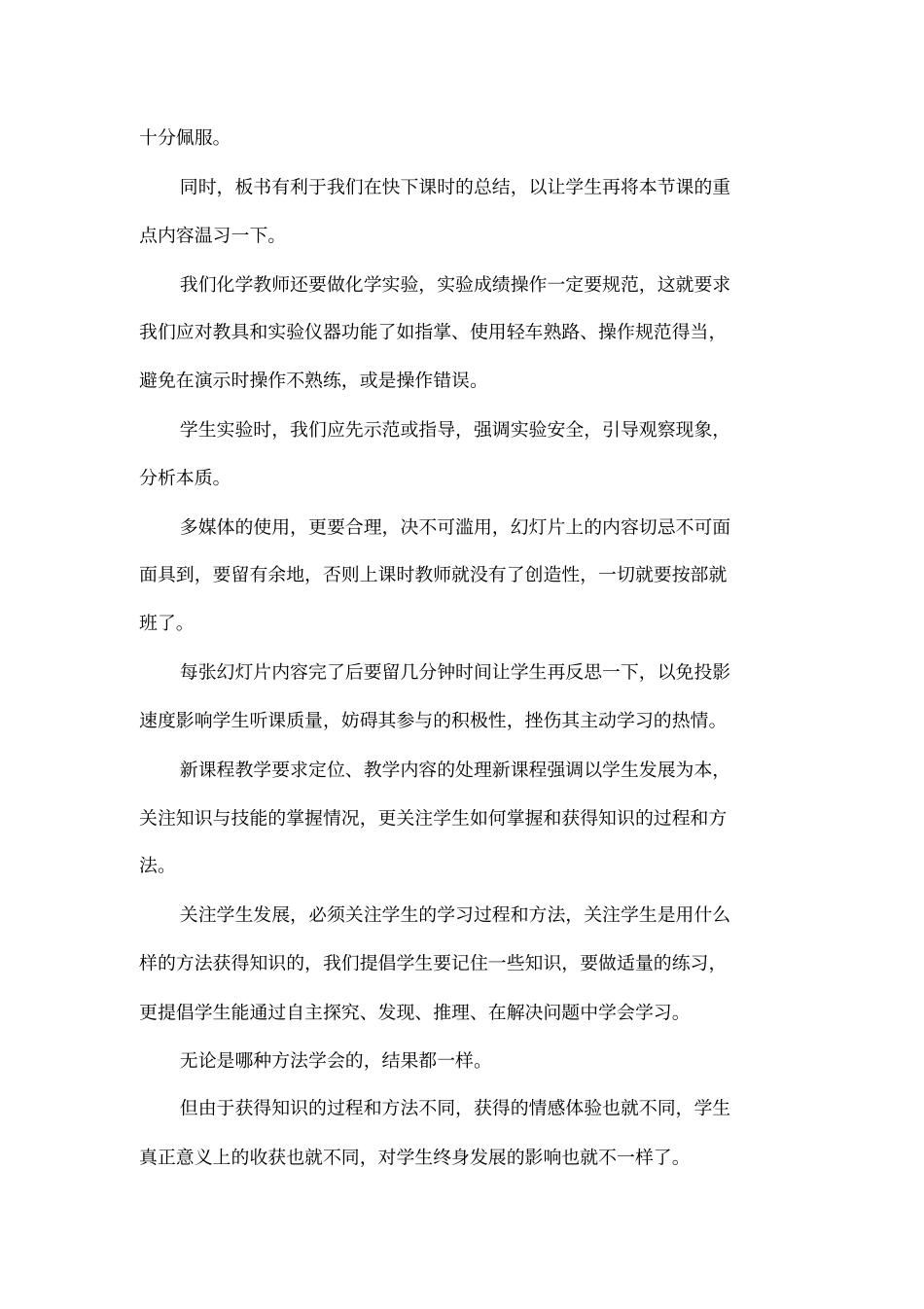 十分佩服。

同时，板书有利于我们在快下课时的总结，以让学生再将本节课的重点内容温习一下。

我们化学教师还要做化学实验，实验成绩操作一定要规范，这就要求我们应对教具和实验仪器功能了如指掌、使用轻车熟路、操作规范得当，避免在演示时操作不熟练，或是操作错误。

学生实验时，我们应先示范或指导，强调实验安全，引导观察现象，分析本质。

多媒体的使用，更要合理，决不可滥用，幻灯片上的内容切忌不可面面具到，要留有余地，否则上课时教师就没有了创造性，一切就要按部就班了。

每张幻灯片内容完了后要留几分钟时间让学生再反思一下，以免投影速度影响学生听课质量，妨碍其参与的积极性，挫伤其主动学习的热情。

新课程教学要求定位、教学内容的处理新课程强调以学生发展为本，关注知识与技能的掌握情况，更关注学生如何掌握和获得知识的过程和方法。

关注学生发展，必须关注学生的学习过程和方法，关注学生是用什么样的方法获得知识的，我们提倡学生要记住一些知识，要做适量的练习，更提倡学生能通过自主探究、发现、推理、在解决问题中学会学习。

无论是哪种方法学会的，结果都一样。

但由于获得知识的过程和方法不同，获得的情感体验也就不同，学生真正意义上的收获也就不同，对学生终身发展的影响也就不一样了。